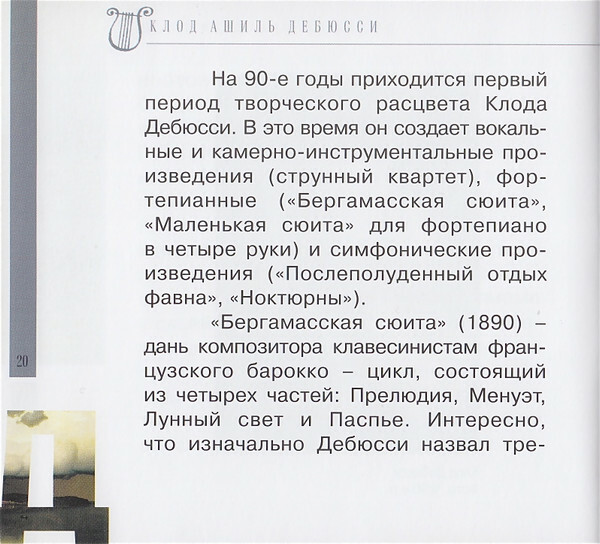 КЛОД АШИЛЬ ДЕБЮССИ

На 90-е годы приходится первый период творческого расцвета Клода Дебюсси. В это время он создает вокальные и камерно-инструментальные произведения (струнный квартет), фортепианные («Бергамасская сюита», «Маленькая сюита» для фортепиано в четыре руки) и симфонические произведения («Послеполуденный отдых фавна», «Ноктюрны»).

«Бергамасская сюита» (1890) – дань композитора клавесинистам французского барокко – цикл, состоящий из четырех частей: Прелюдия, Менуэт, Лунный свет и Паспье. Интересно, что изначально Дебюсси назвал тре-

20